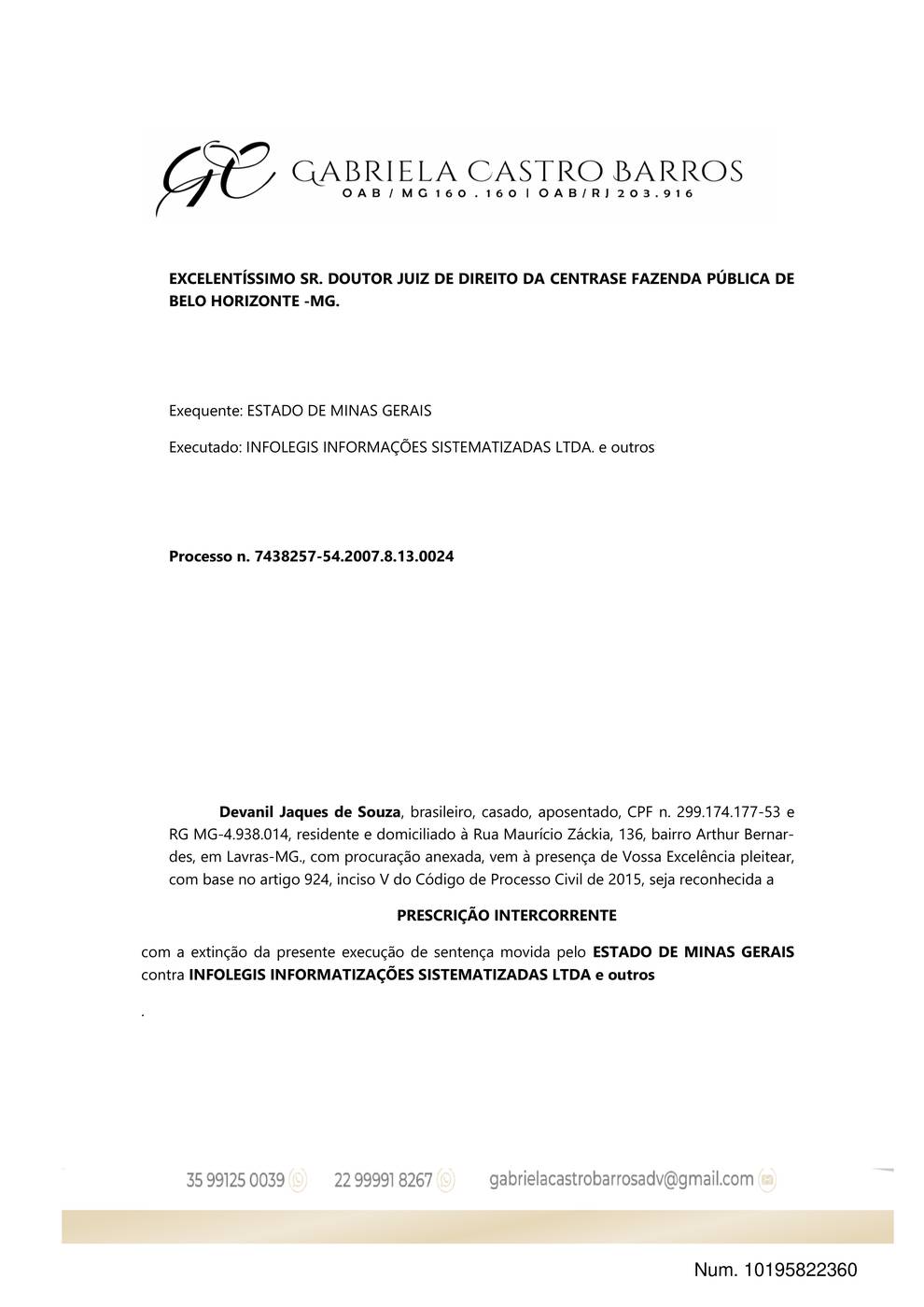 GC GABRIELA CASTRO BARROS
OAB/MG 160.160 | OAB/RJ 203.916

EXCELENTÍSSIMO SR. DOUTOR JUIZ DE DIREITO DA CENTRASE FAZENDA PÚBLICA DE BELO HORIZONTE -MG.

Exequente: ESTADO DE MINAS GERAIS

Executado: INFOLEGIS INFORMAÇÕES SISTEMATIZADAS LTDA. e outros

Processo n. 7438257-54.2007.8.13.0024

Devanil Jaques de Souza, brasileiro, casado, aposentado, CPF n. 299.174.177-53 e RG MG-4.938.014, residente e domiciliado à Rua Maurício Záckia, 136, bairro Arthur Bernardes, em Lavras-MG., com procuração anexada, vem à presença de Vossa Excelência pleitear, com base no artigo 924, inciso V do Código de Processo Civil de 2015, seja reconhecida a

PRESCRIÇÃO INTERCORRENTE

com a extinção da presente execução de sentença movida pelo ESTADO DE MINAS GERAIS contra INFOLEGIS INFORMATIZAÇÕES SISTEMATIZADAS LTDA e outros

.

35 99125 0039 22 99991 8267 gabrielacastrobarrosadv@gmail.com

Num. 10195822360